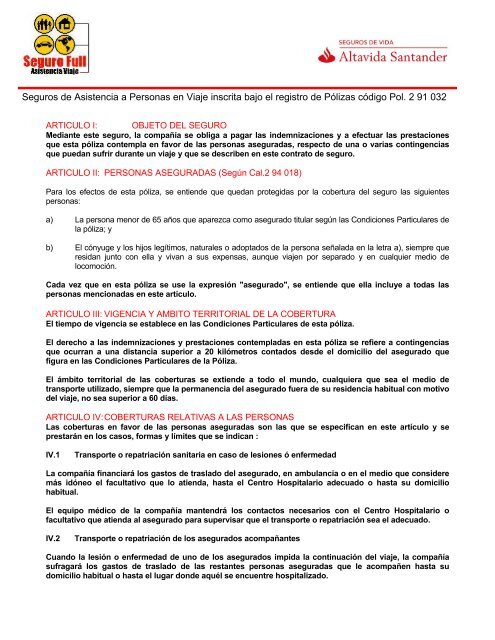 Seguro Full
Asistencia Viaje

SEGUROS DE VIDA
Altavida Santander

Seguros de Asistencia a Personas en Viaje inscrita bajo el registro de Pólizas código Pol. 2 91 032

ARTICULO I: OBJETO DEL SEGURO
Mediante este seguro, la compañía se obliga a pagar las indemnizaciones y a efectuar las prestaciones que esta póliza contempla en favor de las personas aseguradas, respecto de una o varias contingencias que puedan sufrir durante un viaje y que se describen en este contrato de seguro.

ARTICULO II: PERSONAS ASEGURADAS (Según Cal.2 94 018)

Para los efectos de esta póliza, se entiende que quedan protegidas por la cobertura del seguro las siguientes personas:

a) La persona menor de 65 años que aparezca como asegurado titular según las Condiciones Particulares de la póliza; y

b) El cónyuge y los hijos legítimos, naturales o adoptados de la persona señalada en la letra a), siempre que residan junto con ella y vivan a sus expensas, aunque viajen por separado y en cualquier medio de locomoción.

Cada vez que en esta póliza se use la expresión "asegurado", se entiende que ella incluye a todas las personas mencionadas en este artículo.

ARTICULO III: VIGENCIA Y AMBITO TERRITORIAL DE LA COBERTURA
El tiempo de vigencia se establece en las Condiciones Particulares de esta póliza.

El derecho a las indemnizaciones y prestaciones contempladas en esta póliza se refiere a contingencias que ocurran a una distancia superior a 20 kilómetros contados desde el domicilio del asegurado que figura en las Condiciones Particulares de la Póliza.

El ámbito territorial de las coberturas se extiende a todo el mundo, cualquiera que sea el medio de transporte utilizado, siempre que la permanencia del asegurado fuera de su residencia habitual con motivo del viaje, no sea superior a 60 días.

ARTICULO IV: COBERTURAS RELATIVAS A LAS PERSONAS
Las coberturas en favor de las personas aseguradas son las que se especifican en este artículo y se prestarán en los casos, formas y límites que se indican :

IV.1 Transporte o repatriación sanitaria en caso de lesiones ó enfermedad

La compañía financiará los gastos de traslado del asegurado, en ambulancia o en el medio que considere más idóneo el facultativo que lo atienda, hasta el Centro Hospitalario adecuado o hasta su domicilio habitual.

El equipo médico de la compañía mantendrá los contactos necesarios con el Centro Hospitalario o facultativo que atienda al asegurado para supervisar que el transporte o repatriación sea el adecuado.

IV.2 Transporte o repatriación de los asegurados acompañantes

Cuando la lesión o enfermedad de uno de los asegurados impida la continuación del viaje, la compañía sufragará los gastos de traslado de las restantes personas aseguradas que le acompañen hasta su domicilio habitual o hasta el lugar donde aquél se encuentre hospitalizado.